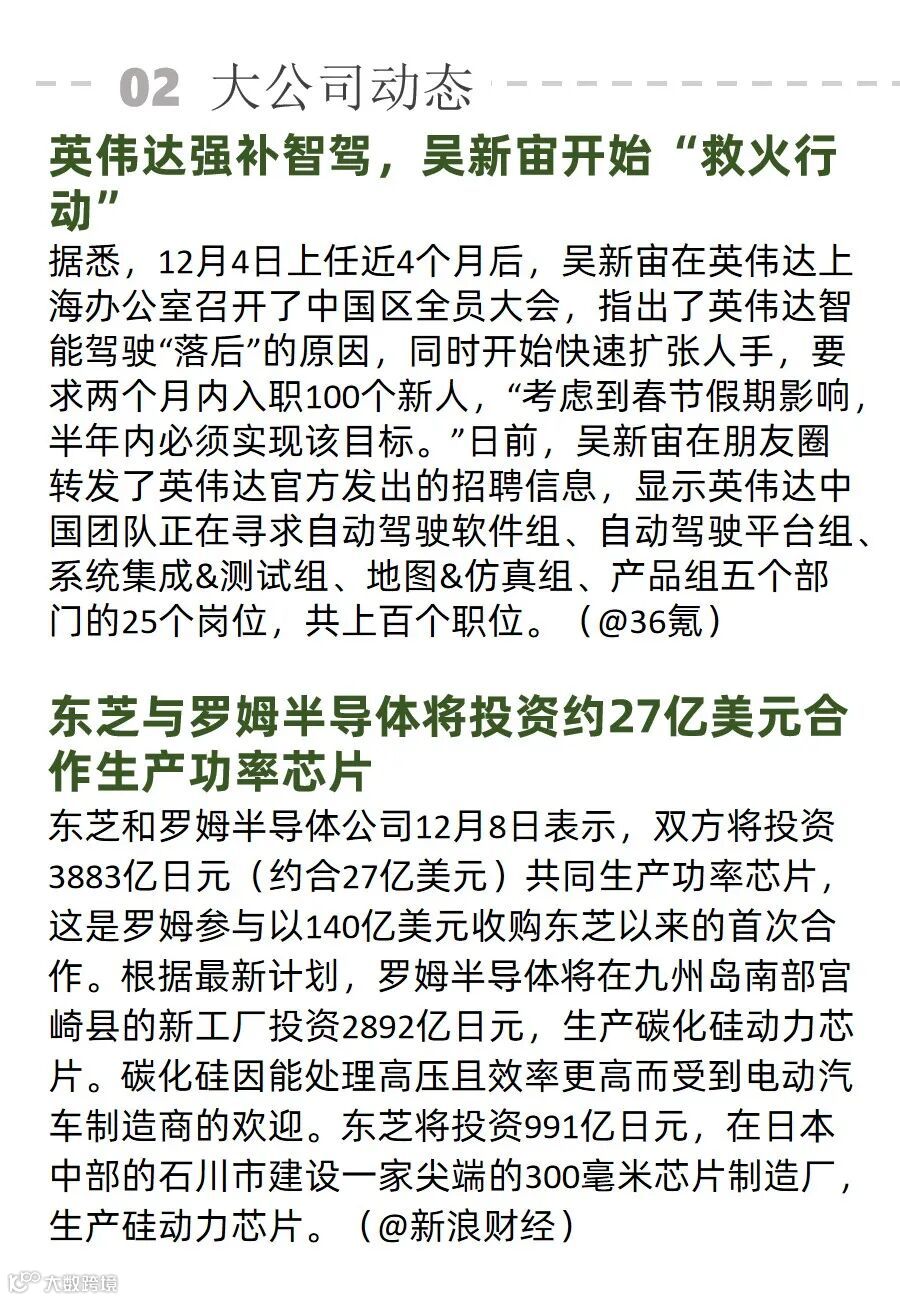 02 大公司动态

英伟达强补智驾，吴新宙开始“救火行动”

据悉，12月4日上任近4个月后，吴新宙在英伟达上海办公室召开了中国区全员大会，指出了英伟达智能驾驶“落后”的原因，同时开始快速扩张人手，要求两个月内入职100个新人，“考虑到春节假期影响，半年内必须实现该目标。”日前，吴新宙在朋友圈转发了英伟达官方发出的招聘信息，显示英伟达中国团队正在寻求自动驾驶软件组、自动驾驶平台组、系统集成&测试组、地图&仿真组、产品组五个部门的25个岗位，共上百个职位。（@36氪）

东芝与罗姆半导体将投资约27亿美元合作生产功率芯片

东芝和罗姆半导体公司12月8日表示，双方将投资3883亿日元（约合27亿美元）共同生产功率芯片，这是罗姆参与以140亿美元收购东芝以来的首次合作。根据最新计划，罗姆半导体将在九州岛南部宫崎县的新工厂投资2892亿日元，生产碳化硅动力芯片。碳化硅因能处理高压且效率更高而受到电动汽车制造商的欢迎。东芝将投资991亿日元，在日本中部的石川市建设一家尖端的300毫米芯片制造厂，生产硅动力芯片。（@新浪财经）

大数跨境